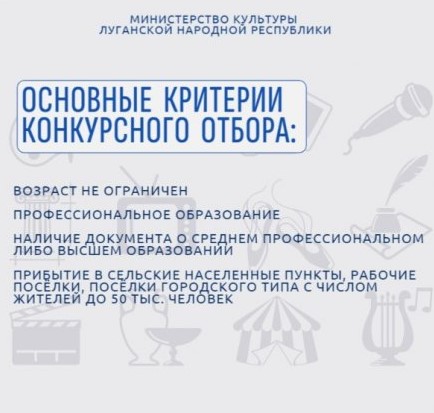 МИНИСТЕРСТВО КУЛЬТУРЫ
ЛУГАНСКОЙ НАРОДНОЙ РЕСПУБЛИКИ

ОСНОВНЫЕ КРИТЕРИИ КОНКУРСНОГО ОТБОРА:

ВОЗРАСТ НЕ ОГРАНИЧЕН

ПРОФЕССИОНАЛЬНОЕ ОБРАЗОВАНИЕ

НАЛИЧИЕ ДОКУМЕНТА О СРЕДНЕМ ПРОФЕССИОНАЛЬНОМ ЛИБО ВЫСШЕМ ОБРАЗОВАНИИ

ПРИБЫТИЕ В СЕЛЬСКИЕ НАСЕЛЕННЫЕ ПУНКТЫ, РАБОЧИЕ ПОСЁЛКИ, ПОСЁЛКИ ГОРОДСКОГО ТИПА С ЧИСЛОМ ЖИТЕЛЕЙ ДО 50 ТЫС. ЧЕЛОВЕК